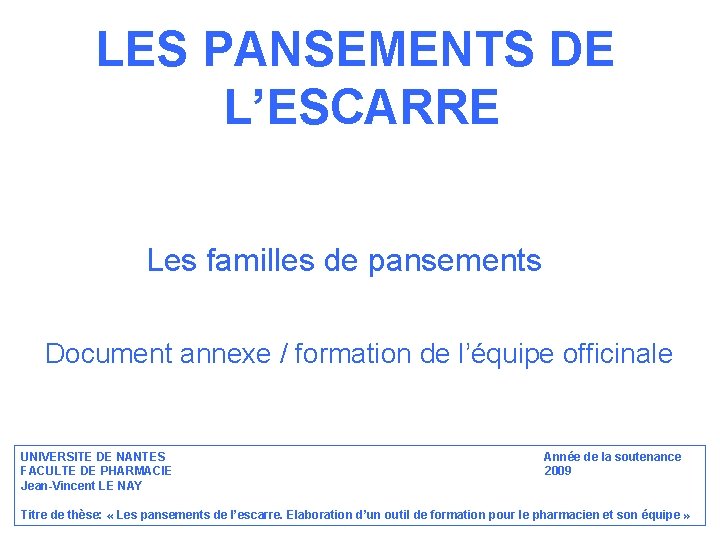 LES PANSEMENTS DE L’ESCARRE

Les familles de pansements

Document annexe / formation de l’équipe officinale

UNIVERSITE DE NANTES
FACULTE DE PHARMACIE
Jean-Vincent LE NAY

Année de la soutenance
2009

Titre de thèse: « Les pansements de l’escarre. Elaboration d’un outil de formation pour le pharmacien et son équipe »